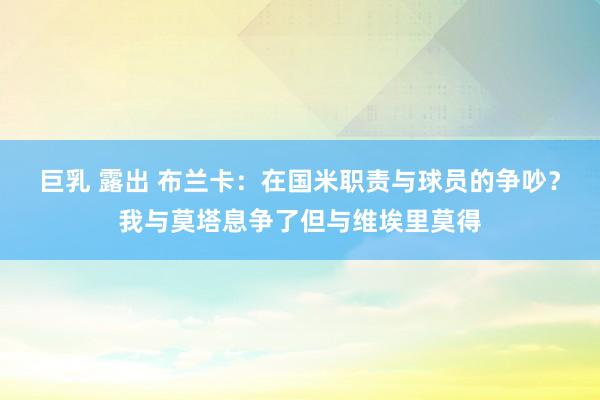 巨乳 露出 布兰卡：在国米职责与球员的争吵？我与莫塔息争了但与维埃里莫得